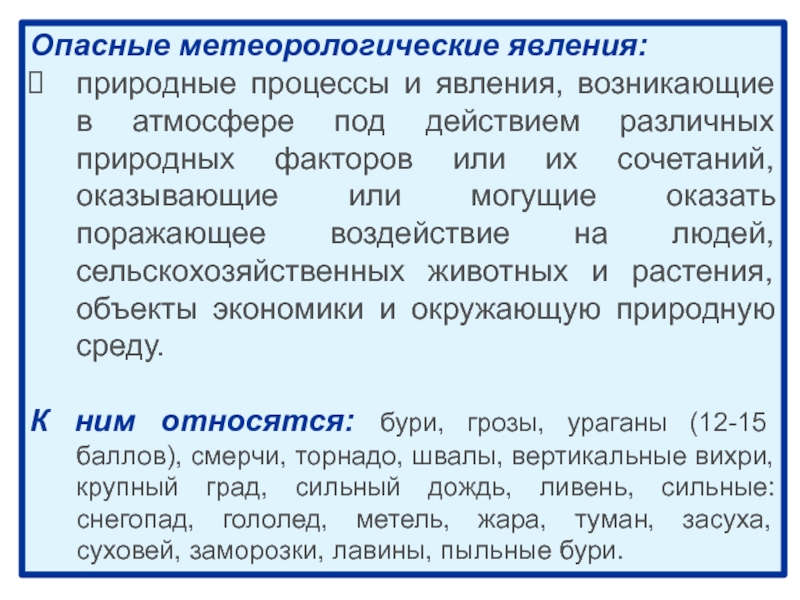 Опасные метеорологические явления:

природные процессы и явления, возникающие в атмосфере под действием различных природных факторов или их сочетаний, оказывающие или могущие оказать поражающее воздействие на людей, сельскохозяйственных животных и растения, объекты экономики и окружающую природную среду.

К ним относятся: бури, грозы, ураганы (12-15 баллов), смерчи, торнадо, швалы, вертикальные вихри, крупный град, сильный дождь, ливень, сильные: снегопад, гололед, метель, жара, туман, засуха, суховей, заморозки, лавины, пыльные бури.